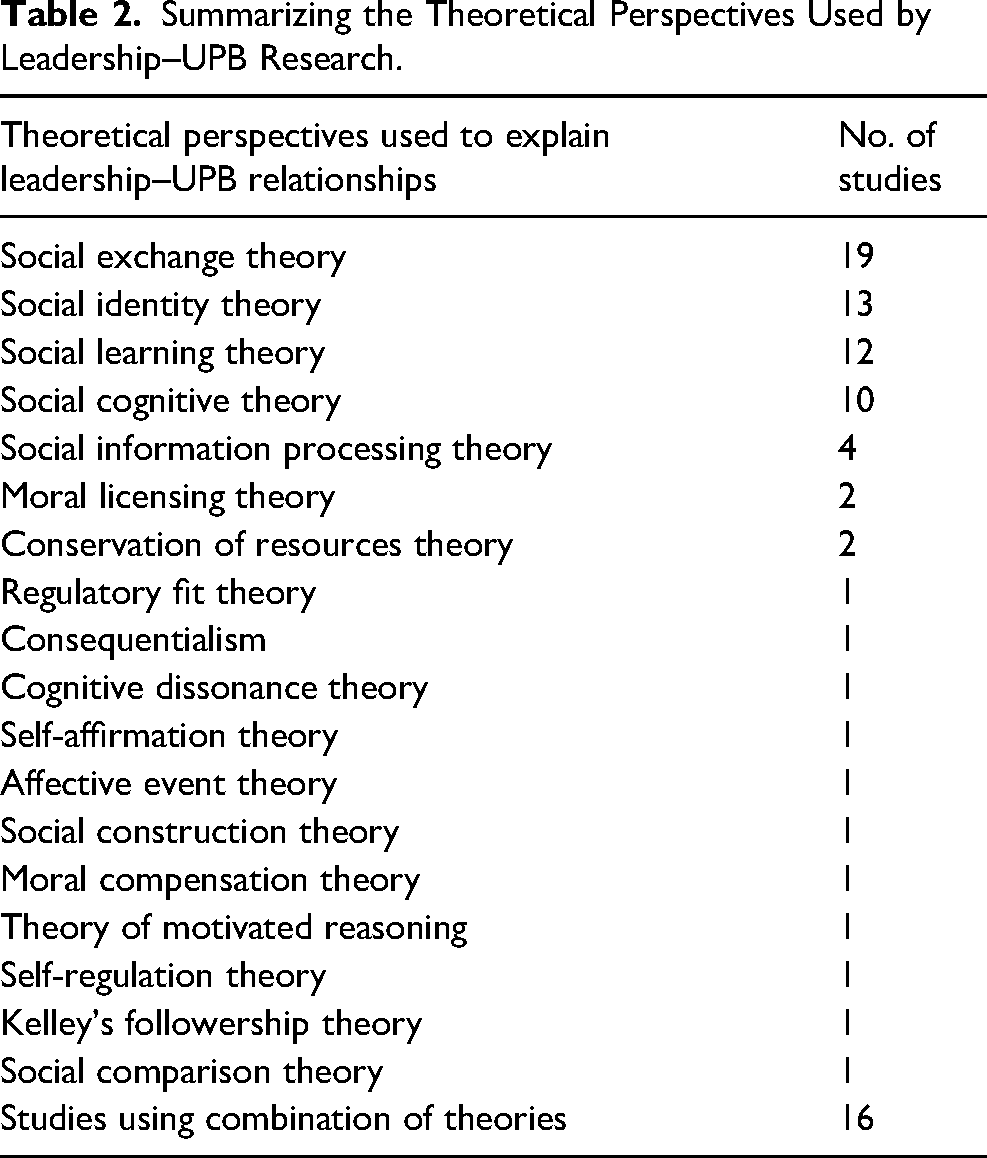 Table 2. Summarizing the Theoretical Perspectives Used by Leadership–UPB Research.

| Theoretical perspectives used to explain leadership–UPB relationships | No. of studies |
|---|---|
| Social exchange theory | 19 |
| Social identity theory | 13 |
| Social learning theory | 12 |
| Social cognitive theory | 10 |
| Social information processing theory | 4 |
| Moral licensing theory | 2 |
| Conservation of resources theory | 2 |
| Regulatory fit theory | 1 |
| Consequentialism | 1 |
| Cognitive dissonance theory | 1 |
| Self-affirmation theory | 1 |
| Affective event theory | 1 |
| Social construction theory | 1 |
| Moral compensation theory | 1 |
| Theory of motivated reasoning | 1 |
| Self-regulation theory | 1 |
| Kelley's followership theory | 1 |
| Social comparison theory | 1 |
| Studies using combination of theories | 16 |